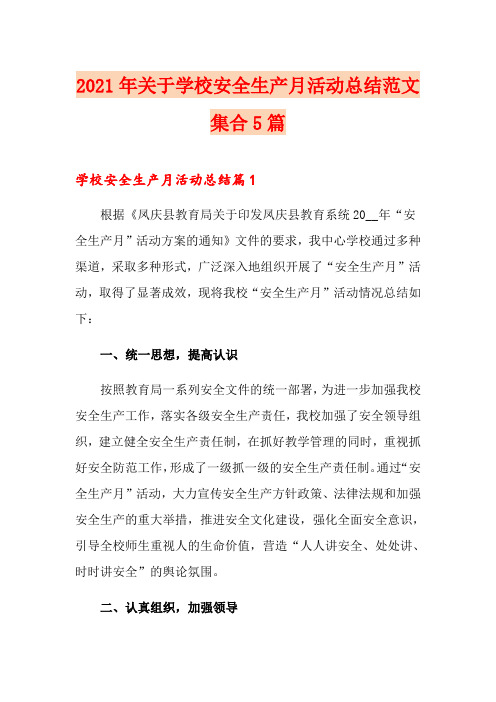 2021年关于学校安全生产月活动总结范文集合5篇

学校安全生产月活动总结篇1

根据《凤庆县教育局关于印发凤庆县教育系统20__年“安全生产月”活动方案的通知》文件的要求，我中心学校通过多种渠道，采取多种形式，广泛深入地组织开展了“安全生产月”活动，取得了显著成效，现将我校“安全生产月”活动情况总结如下：

一、统一思想，提高认识

按照教育局一系列安全文件的统一部署，为进一步加强我校安全生产工作，落实各级安全生产责任，我校加强了安全领导组织，建立健全安全生产责任制，在抓好教学管理的同时，重视抓好安全防范工作，形成了一级抓一级的安全生产责任制。通过“安全生产月”活动，大力宣传安全生产方针政策、法律法规和加强安全生产的重大举措，推进安全文化建设，强化全面安全意识，引导全校师生重视人的生命价值，营造“人人讲安全、处处讲、时时讲安全”的舆论氛围。

二、认真组织，加强领导